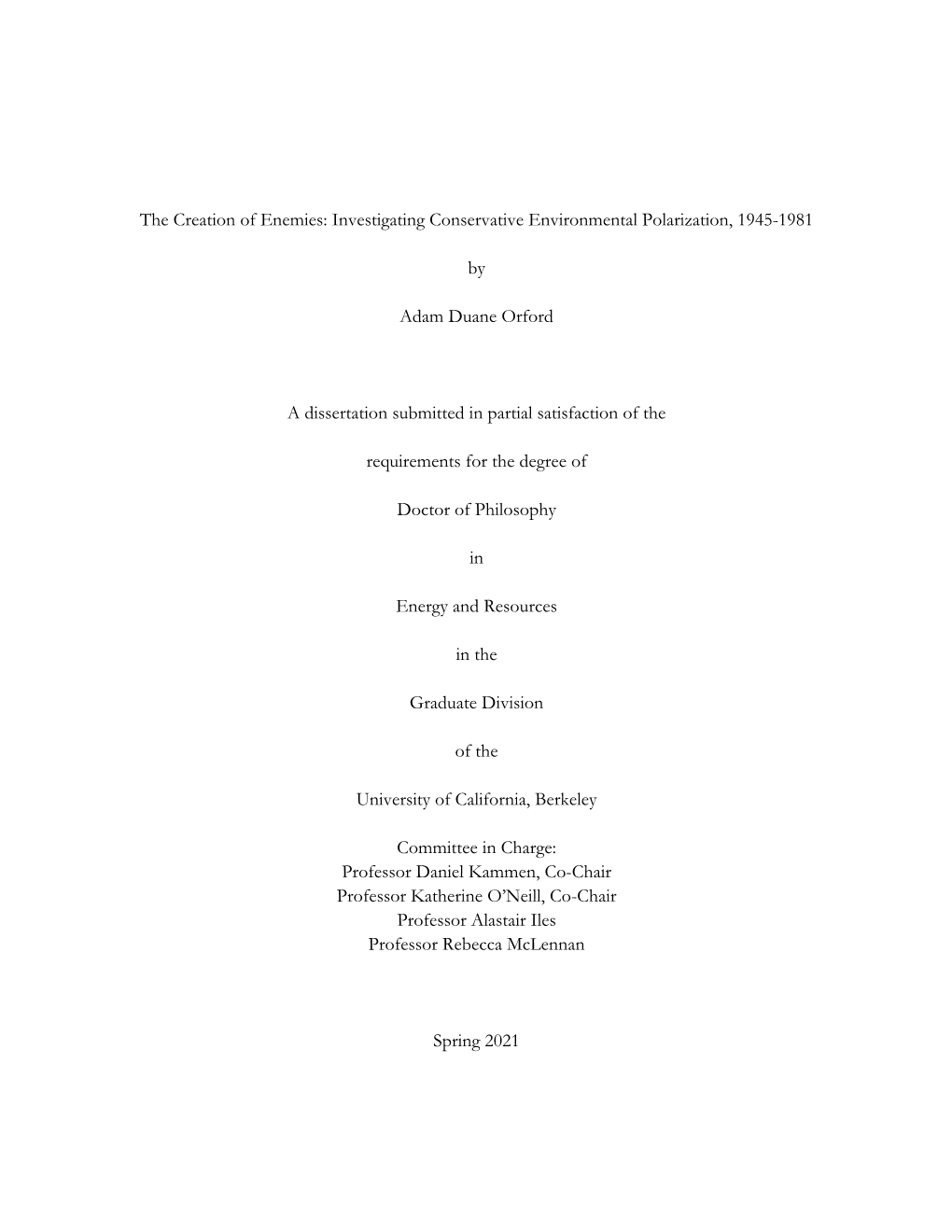 The Creation of Enemies: Investigating Conservative Environmental Polarization, 1945-1981

by

Adam Duane Orford

A dissertation submitted in partial satisfaction of the

requirements for the degree of

Doctor of Philosophy

in

Energy and Resources

in the

Graduate Division

of the

University of California, Berkeley

Committee in Charge:
Professor Daniel Kammen, Co-Chair
Professor Katherine O'Neill, Co-Chair
Professor Alastair Iles
Professor Rebecca McLennan

Spring 2021